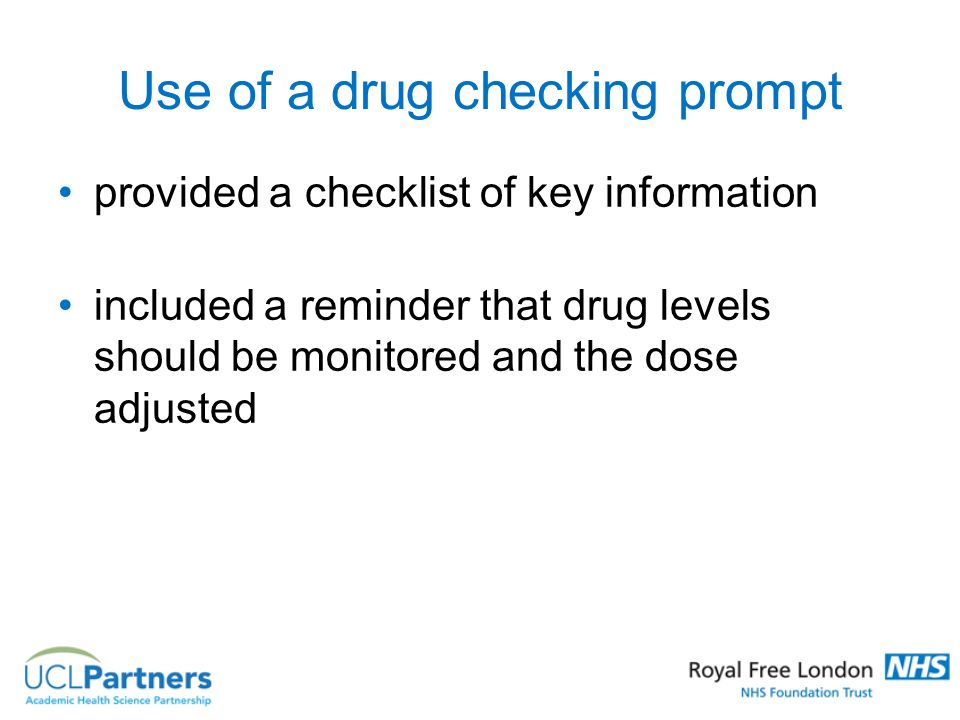 Use of a drug checking prompt

• provided a checklist of key information

• included a reminder that drug levels should be monitored and the dose adjusted

UCLPartners
Academic Health Science Partnership

Royal Free London NHS
NHS Foundation Trust